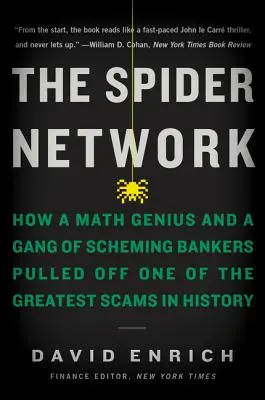 "From the start, the book reads like a fast-paced John le Carré thriller, and never lets up." —William D. Cohan, New York Times Book Review

THE SPIDER NETWORK

HOW A MATH GENIUS AND A GANG OF SCHEMING BANKERS PULLED OFF ONE OF THE GREATEST SCAMS IN HISTORY

DAVID ENRICH

FINANCE EDITOR, NEW YORK TIMES